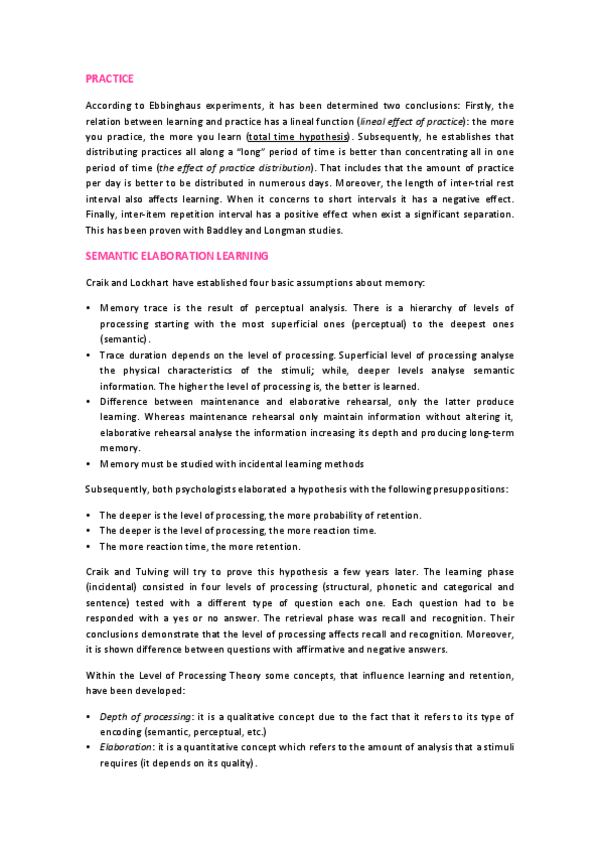 PRACTICE

According to Ebbinghaus experiments, it has been determined two conclusions: Firstly, the relation between learning and practice has a lineal function (lineal effect of practice): the more you practice, the more you learn (total time hypothesis). Subsequently, he establishes that distributing practices all along a "long" period of time is better than concentrating all in one period of time (the effect of practice distribution). That includes that the amount of practice per day is better to be distributed in numerous days. Moreover, the length of inter-trial rest interval also affects learning. When it concerns to short intervals it has a negative effect. Finally, inter-item repetition interval has a positive effect when exist a significant separation. This has been proven with Baddley and Longman studies.

SEMANTIC ELABORATION LEARNING

Craik and Lockhart have established four basic assumptions about memory:

• Memory trace is the result of perceptual analysis. There is a hierarchy of levels of processing starting with the most superficial ones (perceptual) to the deepest ones (semantic).
• Trace duration depends on the level of processing. Superficial level of processing analyse the physical characteristics of the stimuli; while, deeper levels analyse semantic information. The higher the level of processing is, the better is learned.
• Difference between maintenance and elaborative rehearsal, only the latter produce learning. Whereas maintenance rehearsal only maintain information without altering it, elaborative rehearsal analyse the information increasing its depth and producing long-term memory.
• Memory must be studied with incidental learning methods

Subsequently, both psychologists elaborated a hypothesis with the following presuppositions:

• The deeper is the level of processing, the more probability of retention.
• The deeper is the level of processing, the more reaction time.
• The more reaction time, the more retention.

Craik and Tulving will try to prove this hypothesis a few years later. The learning phase (incidental) consisted in four levels of processing (structural, phonetic and categorical and sentence) tested with a different type of question each one. Each question had to be responded with a yes or no answer. The retrieval phase was recall and recognition. Their conclusions demonstrate that the level of processing affects recall and recognition. Moreover, it is shown difference between questions with affirmative and negative answers.

Within the Level of Processing Theory some concepts, that influence learning and retention, have been developed:

• Depth of processing: it is a qualitative concept due to the fact that it refers to its type of encoding (semantic, perceptual, etc.)
• Elaboration: it is a quantitative concept which refers to the amount of analysis that a stimuli requires (it depends on its quality).